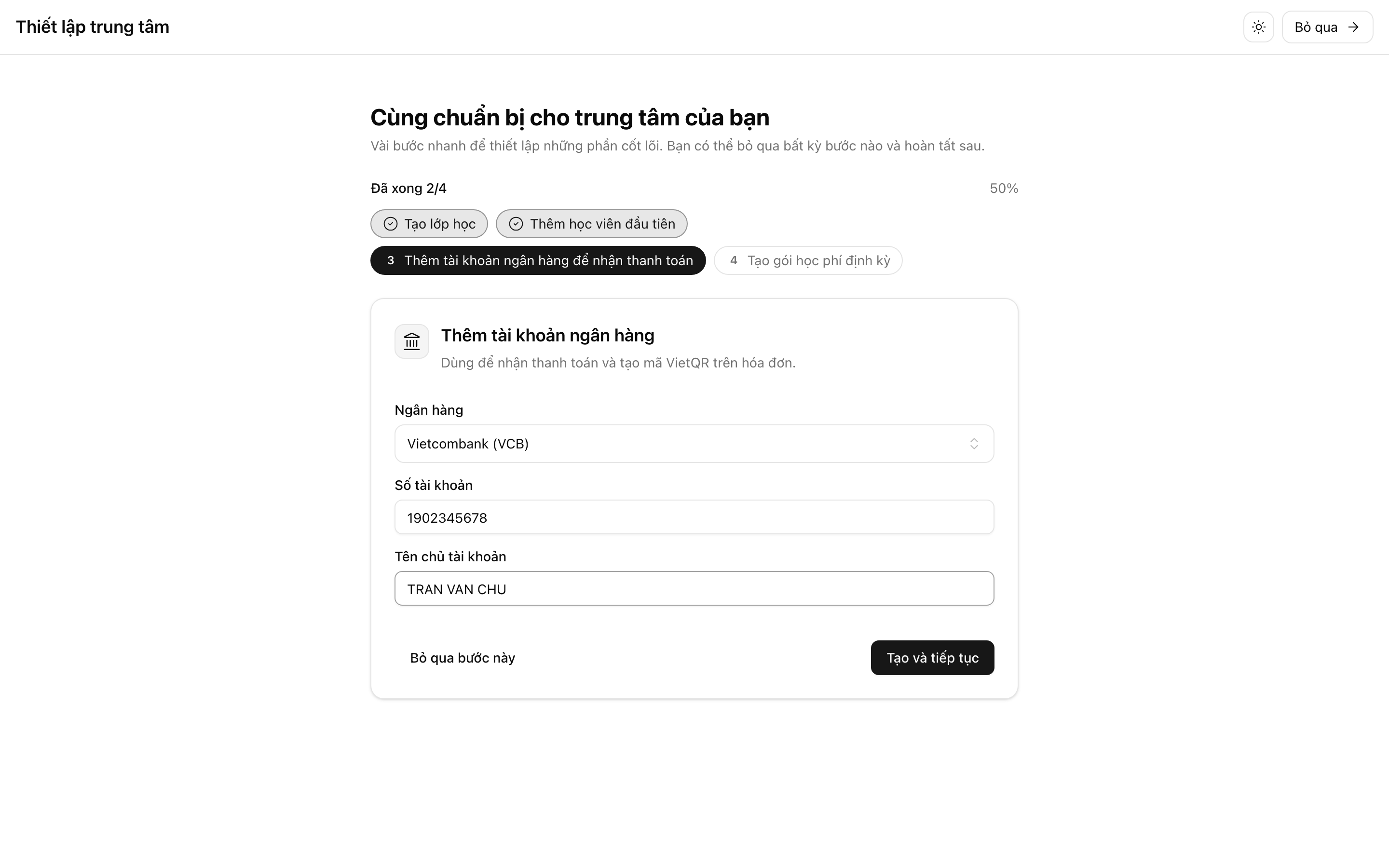 Thiết lập trung tâm

Bỏ qua

Cùng chuẩn bị cho trung tâm của bạn

Vài bước nhanh để thiết lập những phần cốt lõi. Bạn có thể bỏ qua bất kỳ bước nào và hoàn tất sau.

Đã xong 2/4

50%

Tạo lớp học

Thêm học viên đầu tiên

3 Thêm tài khoản ngân hàng để nhận thanh toán

4 Tạo gói học phí định kỳ

Thêm tài khoản ngân hàng

Dùng để nhận thanh toán và tạo mã VietQR trên hóa đơn.

Ngân hàng

Vietcombank (VCB)

Số tài khoản

1902345678

Tên chủ tài khoản

TRAN VAN CHU

Bỏ qua bước này

Tạo và tiếp tục